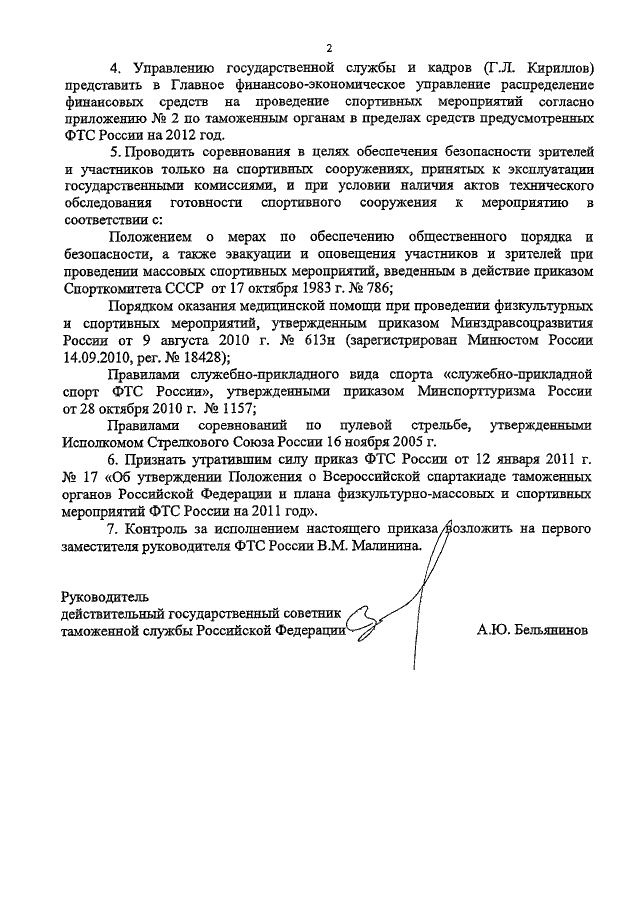 2

4. Управлению государственной службы и кадров (Г.Л. Кириллов) представить в Главное финансово-экономическое управление распределение финансовых средств на проведение спортивных мероприятий согласно приложению № 2 по таможенным органам в пределах средств предусмотренных ФТС России на 2012 год.

5. Проводить соревнования в целях обеспечения безопасности зрителей и участников только на спортивных сооружениях, принятых к эксплуатации государственными комиссиями, и при условии наличия актов технического обследования готовности спортивного сооружения к мероприятию в соответствии с:

Положением о мерах по обеспечению общественного порядка и безопасности, а также эвакуации и оповещения участников и зрителей при проведении массовых спортивных мероприятий, введенным в действие приказом Спорткомитета СССР от 17 октября 1983 г. № 786;

Порядком оказания медицинской помощи при проведении физкультурных и спортивных мероприятий, утвержденным приказом Минздравсоцразвития России от 9 августа 2010 г. № 613н (зарегистрирован Минюстом России 14.09.2010, рег. № 18428);

Правилами служебно-прикладного вида спорта «служебно-прикладной спорт ФТС России», утвержденными приказом Минспорттуризма России от 28 октября 2010 г. № 1157;

Правилами соревнований по пулевой стрельбе, утвержденными Исполкомом Стрелкового Союза России 16 ноября 2005 г.

6. Признать утратившим силу приказ ФТС России от 12 января 2011 г. № 17 «Об утверждении Положения о Всероссийской спартакиаде таможенных органов Российской Федерации и плана физкультурно-массовых и спортивных мероприятий ФТС России на 2011 год».

7. Контроль за исполнением настоящего приказа возложить на первого заместителя руководителя ФТС России В.М. Малинина.

Руководитель
действительный государственный советник таможенной службы Российской Федерации

А.Ю. Бельянинов